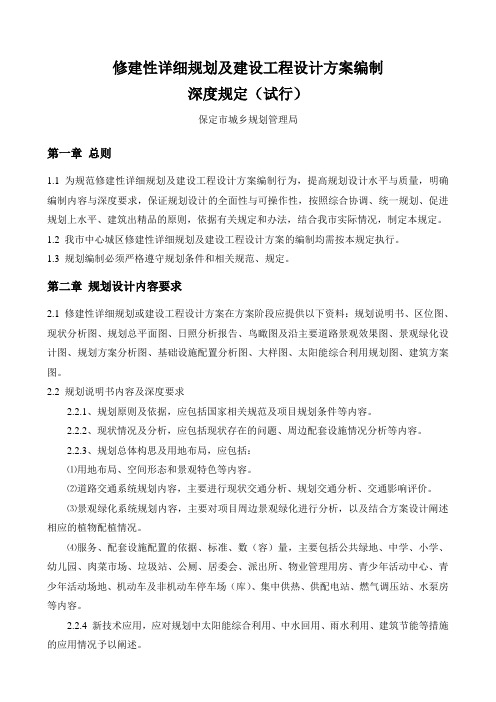 修建性详细规划及建设工程设计方案编制
深度规定（试行）

保定市城乡规划管理局

第一章 总则

1.1 为规范修建性详细规划及建设工程设计方案编制行为，提高规划设计水平与质量，明确编制内容与深度要求，保证规划设计的全面性与可操作性，按照综合协调、统一规划、促进规划上水平、建筑出精品的原则，依据有关规定和办法，结合我市实际情况，制定本规定。

1.2 我市中心城区修建性详细规划及建设工程设计方案的编制均需按本规定执行。

1.3 规划编制必须严格遵守规划条件和相关规范、规定。

第二章 规划设计内容要求

2.1 修建性详细规划或建设工程设计方案在方案阶段应提供以下资料：规划说明书、区位图、现状分析图、规划总平面图、日照分析报告、鸟瞰图及沿主要道路景观效果图、景观绿化设计图、规划方案分析图、基础设施配置分析图、大样图、太阳能综合利用规划图、建筑方案图。

2.2 规划说明书内容及深度要求

2.2.1、规划原则及依据，应包括国家相关规范及项目规划条件等内容。

2.2.2、现状情况及分析，应包括现状存在的问题、周边配套设施情况分析等内容。

2.2.3、规划总体构思及用地布局，应包括：

⑴用地布局、空间形态和景观特色等内容。

⑵道路交通系统规划内容，主要进行现状交通分析、规划交通分析、交通影响评价。

⑶景观绿化系统规划内容，主要对项目周边景观绿化进行分析，以及结合方案设计阐述相应的植物配植情况。

⑷服务、配套设施配置的依据、标准、数（容）量，主要包括公共绿地、中学、小学、幼儿园、肉菜市场、垃圾站、公厕、居委会、派出所、物业管理用房、青少年活动中心、青少年活动场地、机动车及非机动车停车场（库）、集中供热、供配电站、燃气调压站、水泵房等内容。

2.2.4 新技术应用，应对规划中太阳能综合利用、中水回用、雨水利用、建筑节能等措施的应用情况予以阐述。